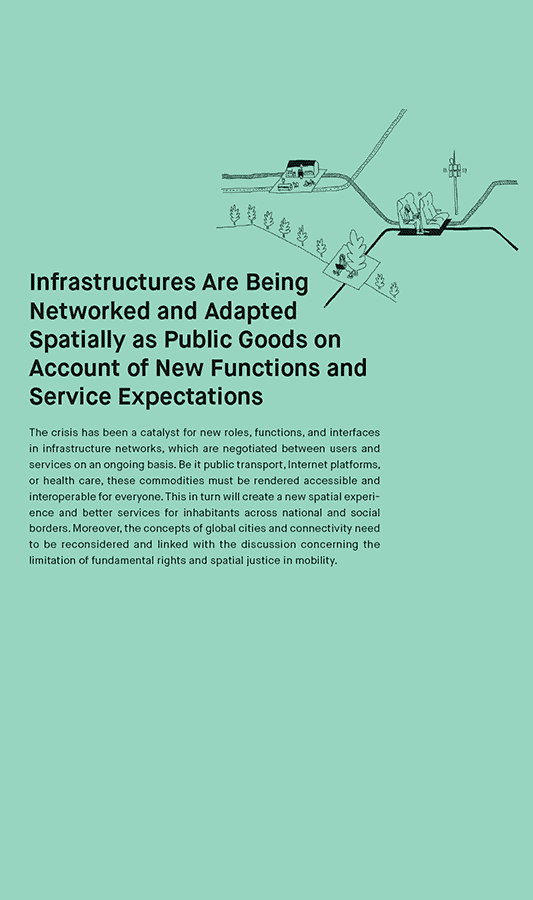 Infrastructures Are Being Networked and Adapted Spatially as Public Goods on Account of New Functions and Service Expectations

The crisis has been a catalyst for new roles, functions, and interfaces in infrastructure networks, which are negotiated between users and services on an ongoing basis. Be it public transport, Internet platforms, or health care, these commodities must be rendered accessible and interoperable for everyone. This in turn will create a new spatial experience and better services for inhabitants across national and social borders. Moreover, the concepts of global cities and connectivity need to be reconsidered and linked with the discussion concerning the limitation of fundamental rights and spatial justice in mobility.